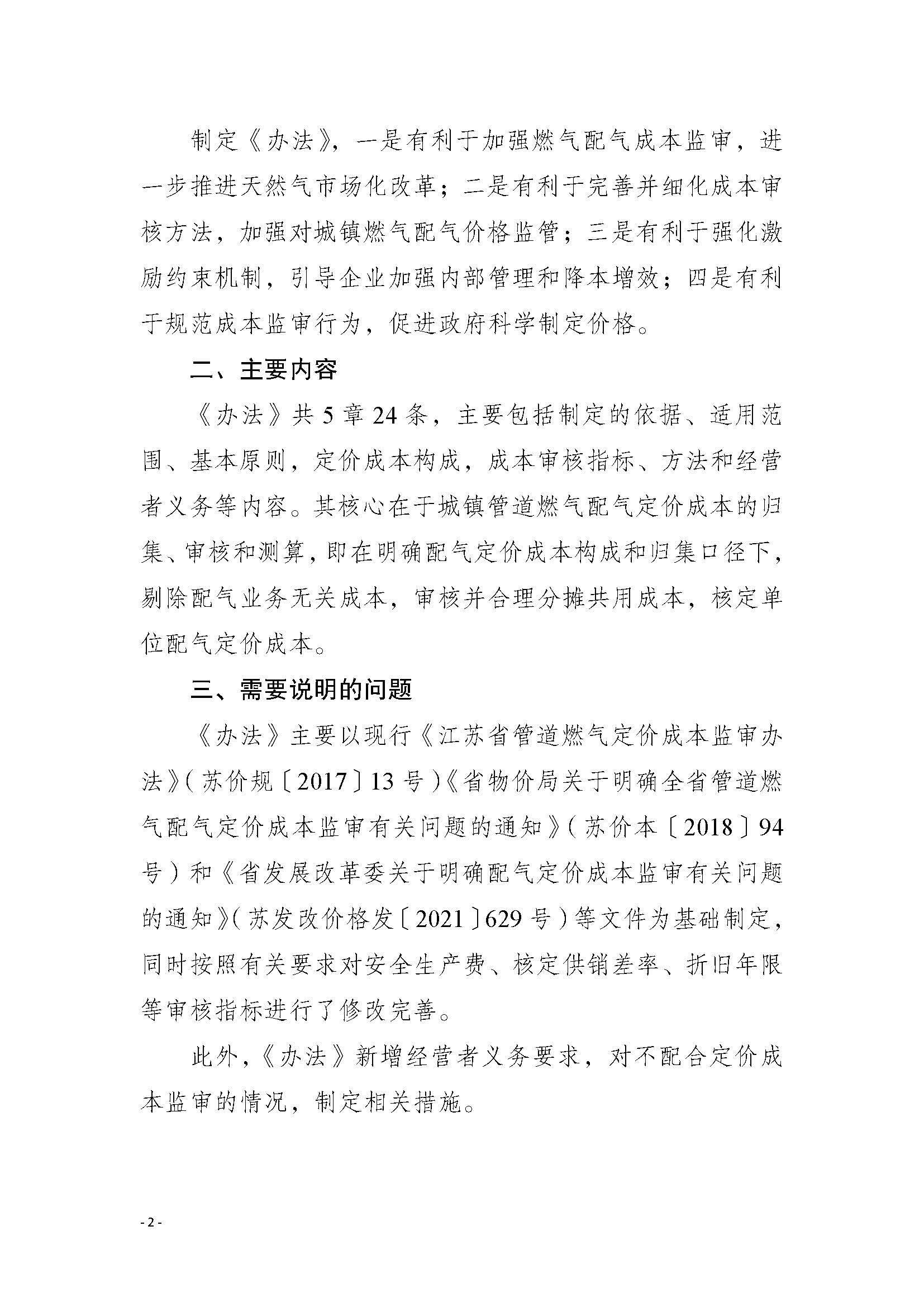 制定《办法》，一是有利于加强燃气配气成本监审，进一步推进天然气市场化改革；二是有利于完善并细化成本审核方法，加强对城镇燃气配气价格监管；三是有利于强化激励约束机制，引导企业加强内部管理和降本增效；四是有利于规范成本监审行为，促进政府科学制定价格。

二、主要内容

《办法》共 5 章 24 条，主要包括制定的依据、适用范围、基本原则，定价成本构成，成本审核指标、方法和经营者义务等内容。其核心在于城镇管道燃气配气定价成本的归集、审核和测算，即在明确配气定价成本构成和归集口径下，剔除配气业务无关成本，审核并合理分摊共用成本，核定单位配气定价成本。

三、需要说明的问题

《办法》主要以现行《江苏省管道燃气定价成本监审办法》（苏价规〔2017〕13 号）《省物价局关于明确全省管道燃气配气定价成本监审有关问题的通知》（苏价本〔2018〕94 号）和《省发展改革委关于明确配气定价成本监审有关问题的通知》（苏发改价格发〔2021〕629 号）等文件为基础制定，同时按照有关要求对安全生产费、核定供销差率、折旧年限等审核指标进行了修改完善。

此外，《办法》新增经营者义务要求，对不配合定价成本监审的情况，制定相关措施。

- 2 -